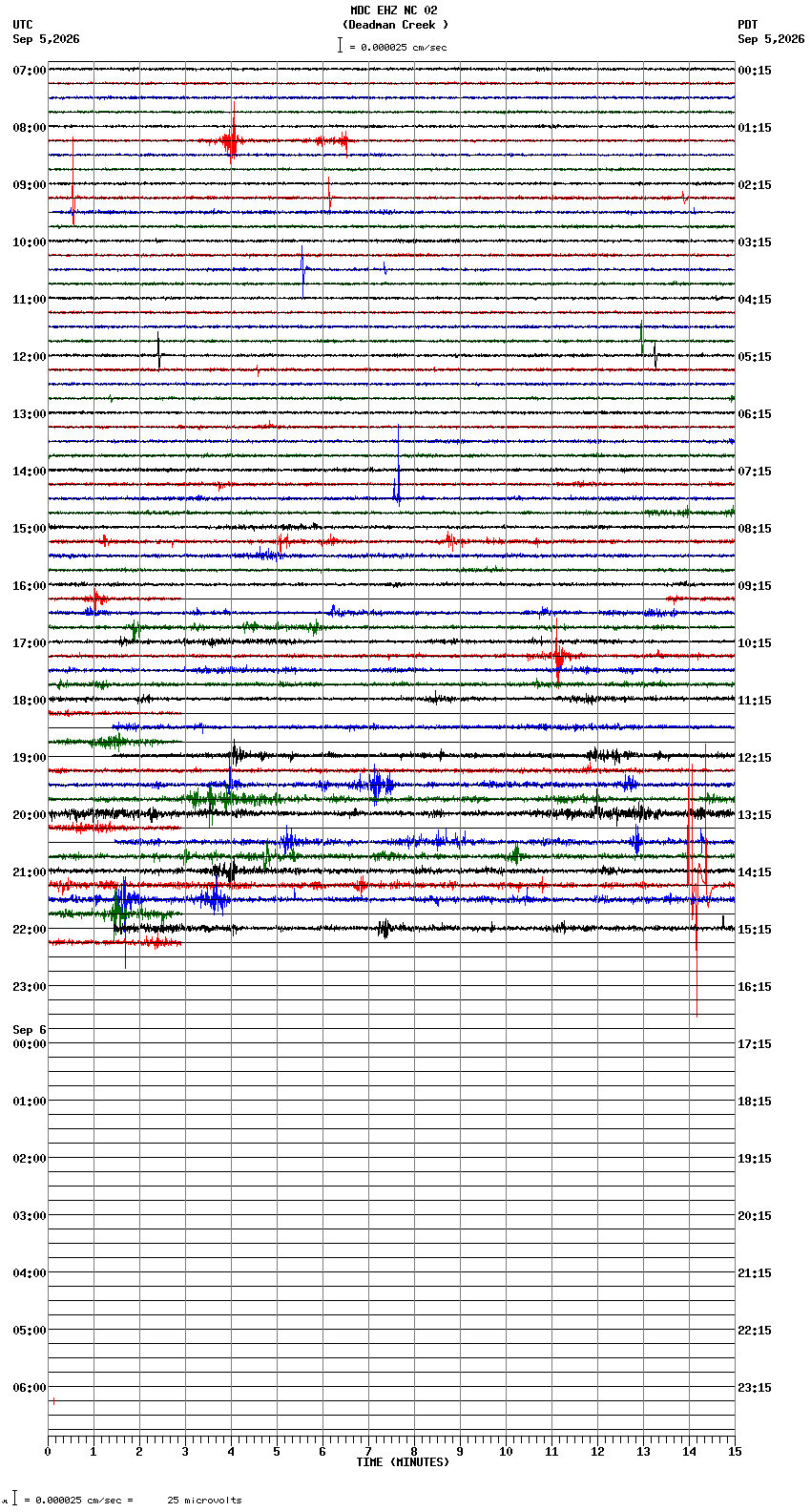 MDC EHZ NC 02
(Deadman Creek )
= 0.000025 cm/sec

UTC
Sep 5,2026

PDT
Sep 5,2026

07:00
08:00
09:00
10:00
11:00
12:00
13:00
14:00
15:00
16:00
17:00
18:00
19:00
20:00
21:00
22:00
23:00
Sep 6
00:00
01:00
02:00
03:00
04:00
05:00
06:00

00:15
01:15
02:15
03:15
04:15
05:15
06:15
07:15
08:15
09:15
10:15
11:15
12:15
13:15
14:15
15:15
16:15
17:15
18:15
19:15
20:15
21:15
22:15
23:15

0 1 2 3 4 5 6 7 8 9 10 11 12 13 14 15
TIME (MINUTES)

= 0.000025 cm/sec = 25 microvolts